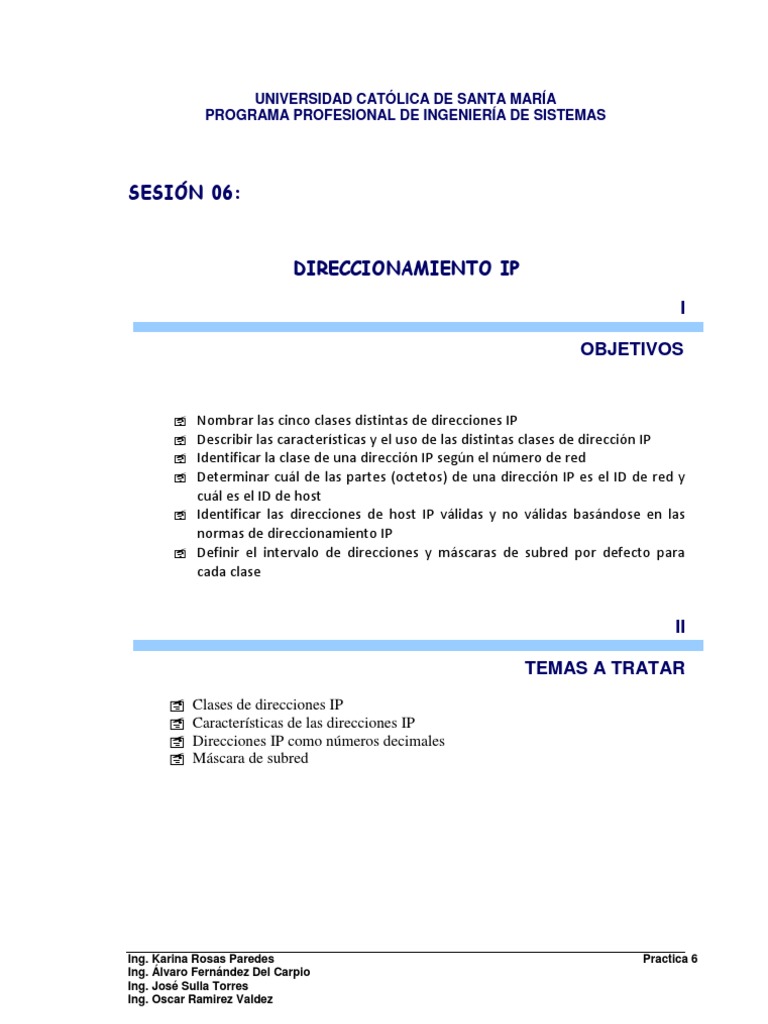 UNIVERSIDAD CATÓLICA DE SANTA MARÍA
PROGRAMA PROFESIONAL DE INGENIERÍA DE SISTEMAS

SESIÓN 06:

DIRECCIONAMIENTO IP

I

OBJETIVOS

Nombrar las cinco clases distintas de direcciones IP
Describir las características y el uso de las distintas clases de dirección IP
Identificar la clase de una dirección IP según el número de red
Determinar cuál de las partes (octetos) de una dirección IP es el ID de red y cuál es el ID de host
Identificar las direcciones de host IP válidas y no válidas basándose en las normas de direccionamiento IP
Definir el intervalo de direcciones y máscaras de subred por defecto para cada clase

II

TEMAS A TRATAR

Clases de direcciones IP
Características de las direcciones IP
Direcciones IP como números decimales
Máscara de subred

Ing. Karina Rosas Paredes
Ing. Álvaro Fernández Del Carpio
Ing. José Sulla Torres
Ing. Oscar Ramirez Valdez

Practica 6